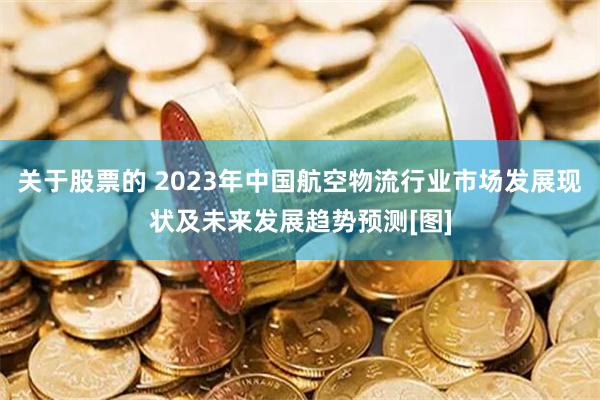 关于股票的 2023年中国航空物流行业市场发展现状及未来发展趋势预测[图]